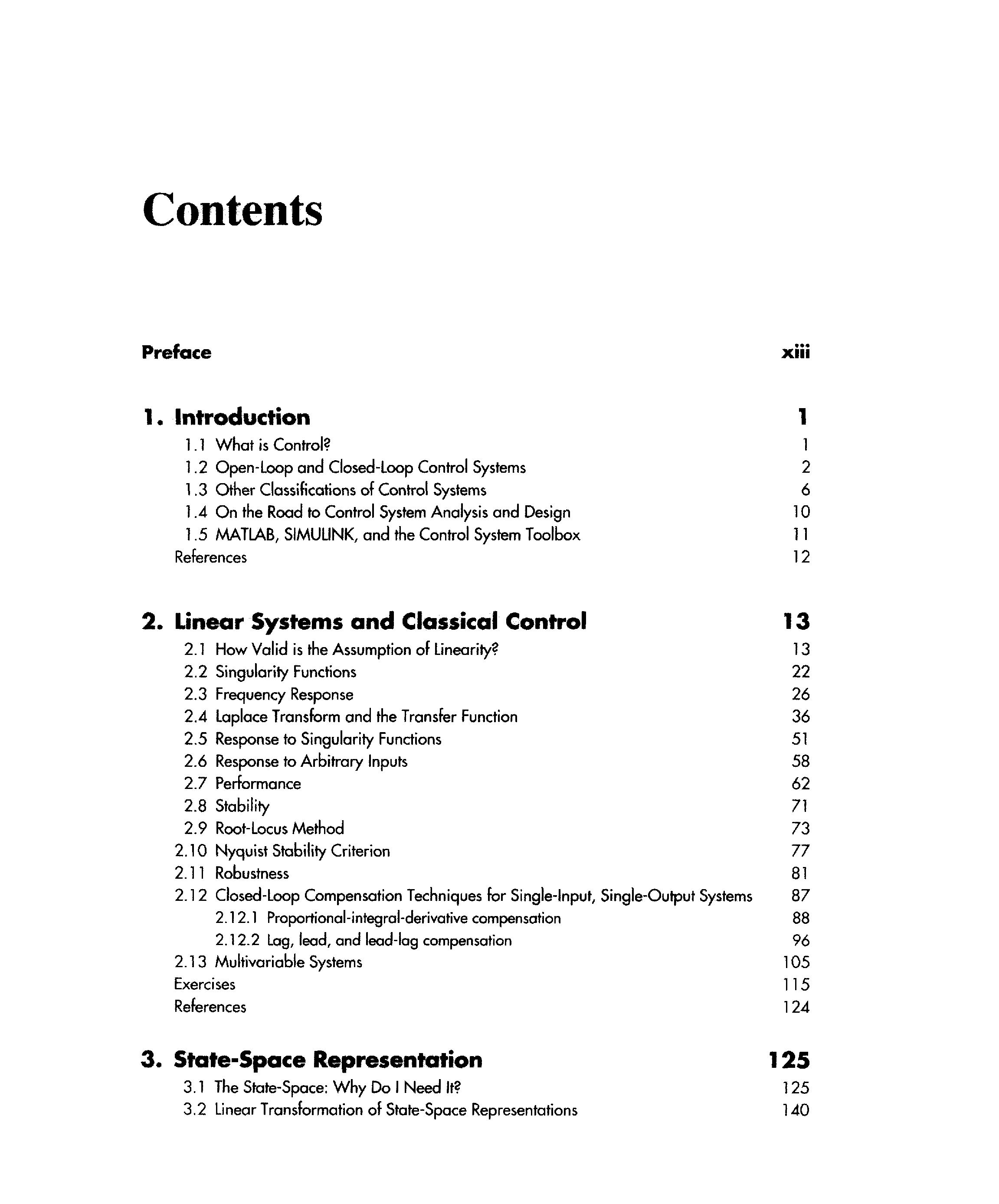 Contents

Preface xiii

1. Introduction 1

1.1 What is Control? 1
1.2 Open-Loop and Closed-Loop Control Systems 2
1.3 Other Classifications of Control Systems 6
1.4 On the Road to Control System Analysis and Design 10
1.5 MATLAB, SIMULINK, and the Control System Toolbox 11
References 12

2. Linear Systems and Classical Control 13

2.1 How Valid is the Assumption of Linearity? 13
2.2 Singularity Functions 22
2.3 Frequency Response 26
2.4 Laplace Transform and the Transfer Function 36
2.5 Response to Singularity Functions 51
2.6 Response to Arbitrary Inputs 58
2.7 Performance 62
2.8 Stability 71
2.9 Root-Locus Method 73
2.10 Nyquist Stability Criterion 77
2.11 Robustness 81
2.12 Closed-Loop Compensation Techniques for Single-Input, Single-Output Systems 87
2.12.1 Proportional-integral-derivative compensation 88
2.12.2 Lag, lead, and lead-lag compensation 96
2.13 Multivariable Systems 105
Exercises 115
References 124

3. State-Space Representation 125

3.1 The State-Space: Why Do I Need It? 125
3.2 Linear Transformation of State-Space Representations 140